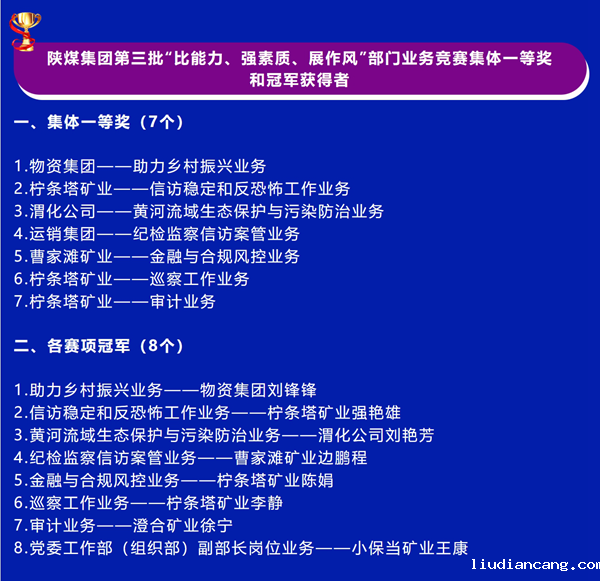 陕煤集团第三批“比能力、强素质、展作风”部门业务竞赛集体一等奖和冠军获得者

一、集体一等奖（7个）

1.物资集团——助力乡村振兴业务
2.柠条塔矿业——信访稳定和反恐怖工作业务
3.渭化公司——黄河流域生态保护与污染防治业务
4.运销集团——纪检监察信访案管业务
5.曹家滩矿业——金融与合规风控业务
6.柠条塔矿业——巡察工作业务
7.柠条塔矿业——审计业务

二、各赛项冠军（8个）

1.助力乡村振兴业务——物资集团刘锋锋
2.信访稳定和反恐怖工作业务——柠条塔矿业强艳雄
3.黄河流域生态保护与污染防治业务——渭化公司刘艳芳
4.纪检监察信访案管业务——曹家滩矿业边鹏程
5.金融与合规风控业务——柠条塔矿业陈娟
6.巡察工作业务——柠条塔矿业李静
7.审计业务——澄合矿业徐宁
8.党委工作部（组织部）副部长岗位业务——小保当矿业王康

liudiancang.com